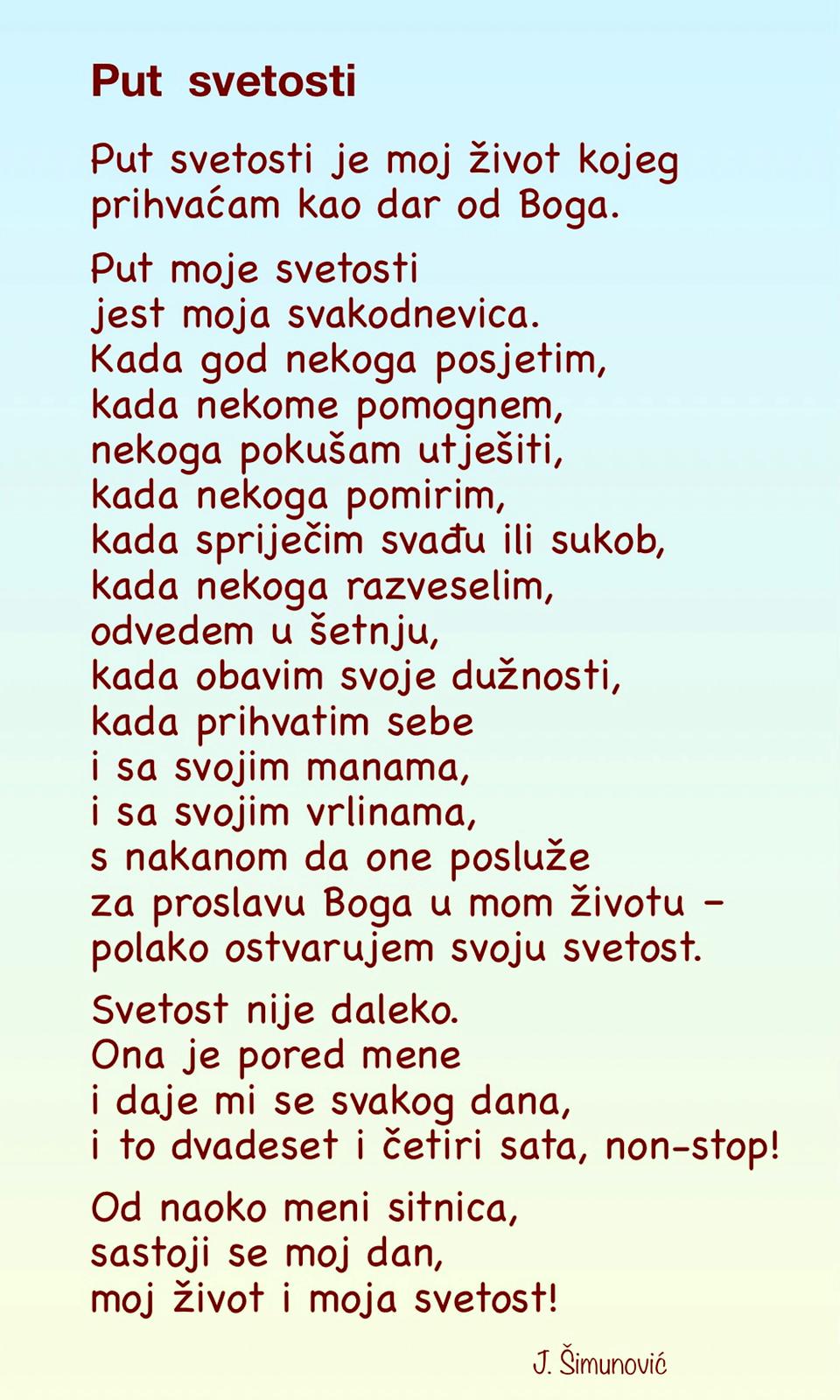 Put svetosti

Put svetosti je moj život kojeg prihvaćam kao dar od Boga.

Put moje svetosti
jest moja svakodnevica.
Kada god nekoga posjetim,
kada nekome pomognem,
nekoga pokušam utješiti,
kada nekoga pomirim,
kada spriječim svađu ili sukob,
kada nekoga razveselim,
odvedem u šetnju,
kada obavim svoje dužnosti,
kada prihvatim sebe
i sa svojim manama,
i sa svojim vrlinama,
s nakanom da one posluže
za proslavu Boga u mom životu –
polako ostvarujem svoju svetost.

Svetost nije daleko.
Ona je pored mene
i daje mi se svakog dana,
i to dvadeset i četiri sata, non-stop!

Od naoko meni sitnica,
sastoji se moj dan,
moj život i moja svetost!

J. Šimunović